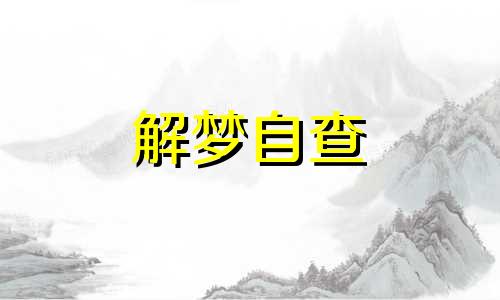 解梦自查